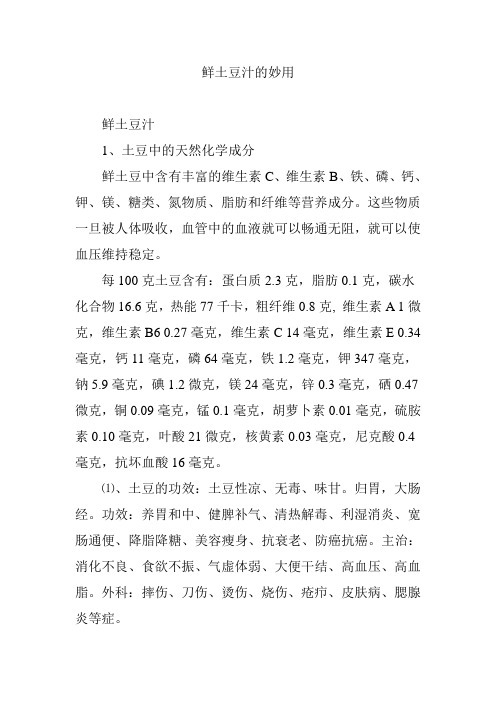 鲜土豆汁的妙用

鲜土豆汁

1、土豆中的天然化学成分

鲜土豆中含有丰富的维生素 C、维生素 B、铁、磷、钙、钾、镁、糖类、氮物质、脂肪和纤维等营养成分。这些物质一旦被人体吸收，血管中的血液就可以畅通无阻，就可以使血压维持稳定。

每 100 克土豆含有：蛋白质 2.3 克，脂肪 0.1 克，碳水化合物 16.6 克，热能 77 千卡，粗纤维 0.8 克, 维生素 A 1 微克，维生素 B6 0.27 毫克，维生素 C 14 毫克，维生素 E 0.34 毫克，钙 11 毫克，磷 64 毫克，铁 1.2 毫克，钾 347 毫克，钠 5.9 毫克，碘 1.2 微克，镁 24 毫克，锌 0.3 毫克，硒 0.47 微克，铜 0.09 毫克，锰 0.1 毫克，胡萝卜素 0.01 毫克，硫胺素 0.10 毫克，叶酸 21 微克，核黄素 0.03 毫克，尼克酸 0.4 毫克，抗坏血酸 16 毫克。

⑴、土豆的功效：土豆性凉、无毒、味甘。归胃，大肠经。功效：养胃和中、健脾补气、清热解毒、利湿消炎、宽肠通便、降脂降糖、美容瘦身、抗衰老、防癌抗癌。主治：消化不良、食欲不振、气虚体弱、大便干结、高血压、高血脂。外科：摔伤、刀伤、烫伤、烧伤、疮疖、皮肤病、腮腺炎等症。